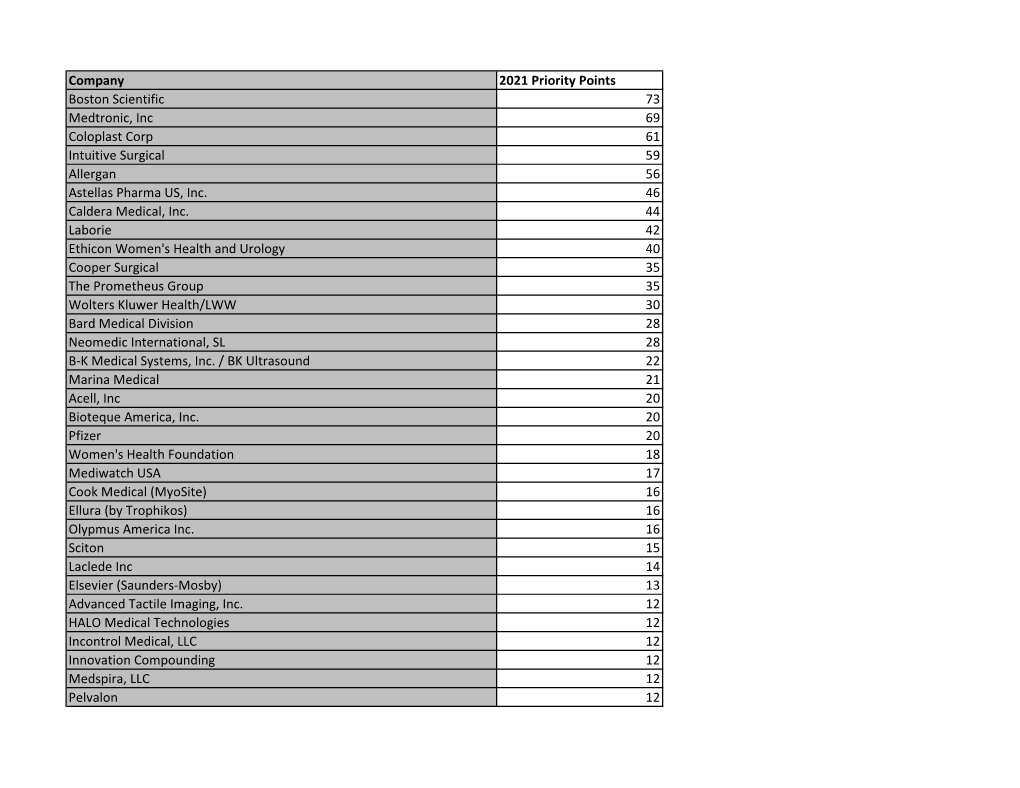 | Company | 2021 Priority Points |
|---|---|
| Boston Scientific | 73 |
| Medtronic, Inc | 69 |
| Coloplast Corp | 61 |
| Intuitive Surgical | 59 |
| Allergan | 56 |
| Astellas Pharma US, Inc. | 46 |
| Caldera Medical, Inc. | 44 |
| Laborie | 42 |
| Ethicon Women's Health and Urology | 40 |
| Cooper Surgical | 35 |
| The Prometheus Group | 35 |
| Wolters Kluwer Health/LWW | 30 |
| Bard Medical Division | 28 |
| Neomedic International, SL | 28 |
| B-K Medical Systems, Inc. / BK Ultrasound | 22 |
| Marina Medical | 21 |
| Acell, Inc | 20 |
| Bioteque America, Inc. | 20 |
| Pfizer | 20 |
| Women's Health Foundation | 18 |
| Mediwatch USA | 17 |
| Cook Medical (MyoSite) | 16 |
| Ellura (by Trophikos) | 16 |
| Olypmus America Inc. | 16 |
| Sciton | 15 |
| Laclede Inc | 14 |
| Elsevier (Saunders-Mosby) | 13 |
| Advanced Tactile Imaging, Inc. | 12 |
| HALO Medical Technologies | 12 |
| Incontrol Medical, LLC | 12 |
| Innovation Compounding | 12 |
| Medspira, LLC | 12 |
| Pelvalon | 12 |